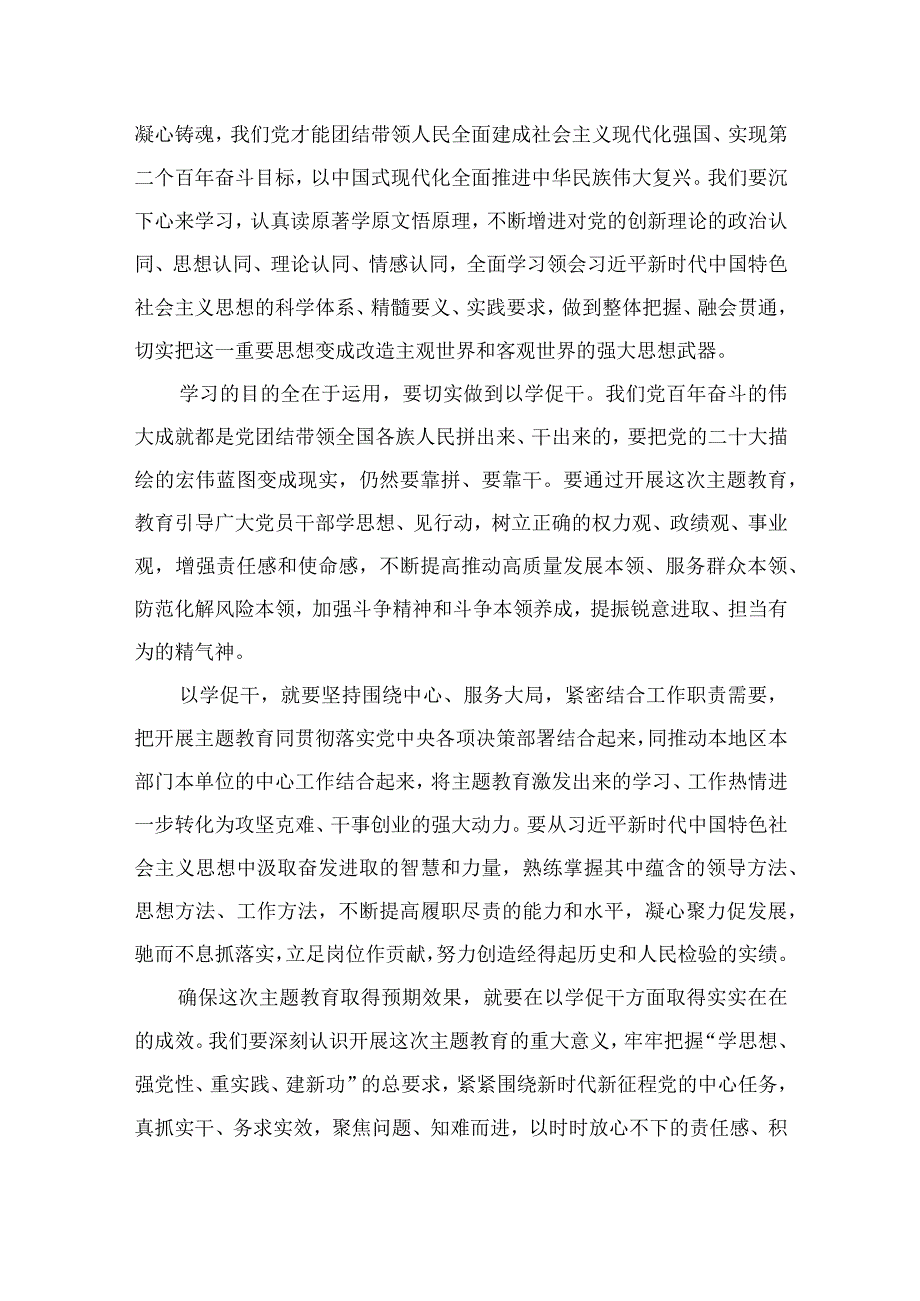 凝心铸魂，我们党才能团结带领人民全面建成社会主义现代化强国、实现第二个百年奋斗目标，以中国式现代化全面推进中华民族伟大复兴。我们要沉下心来学习，认真读原著学原文悟原理，不断增进对党的创新理论的政治认同、思想认同、理论认同、情感认同，全面学习领会习近平新时代中国特色社会主义思想的科学体系、精髓要义、实践要求，做到整体把握、融会贯通，切实把这一重要思想变成改造主观世界和客观世界的强大思想武器。

学习的目的全在于运用，要切实做到以学促干。我们党百年奋斗的伟大成就都是党团结带领全国各族人民拼出来、干出来的，要把党的二十大描绘的宏伟蓝图变成现实，仍然要靠拼、要靠干。要通过开展这次主题教育，教育引导广大党员干部学思想、见行动，树立正确的权力观、政绩观、事业观，增强责任感和使命感，不断提高推动高质量发展本领、服务群众本领、防范化解风险本领，加强斗争精神和斗争本领养成，提振锐意进取、担当有为的精气神。

以学促干，就要坚持围绕中心、服务大局，紧密结合工作职责需要，把开展主题教育同贯彻落实党中央各项决策部署结合起来，同推动本地区本部门本单位的中心工作结合起来，将主题教育激发出来的学习、工作热情进一步转化为攻坚克难、干事创业的强大动力。要从习近平新时代中国特色社会主义思想中汲取奋发进取的智慧和力量，熟练掌握其中蕴含的领导方法、思想方法、工作方法，不断提高履职尽责的能力和水平，凝心聚力促发展，驰而不息抓落实，立足岗位作贡献，努力创造经得起历史和人民检验的实绩。

确保这次主题教育取得预期效果，就要在以学促干方面取得实实在在的成效。我们要深刻认识开展这次主题教育的重大意义，牢牢把握“学思想、强党性、重实践、建新功”的总要求，紧紧围绕新时代新征程党的中心任务，真抓实干、务求实效，聚焦问题、知难而进，以时时放心不下的责任感、积